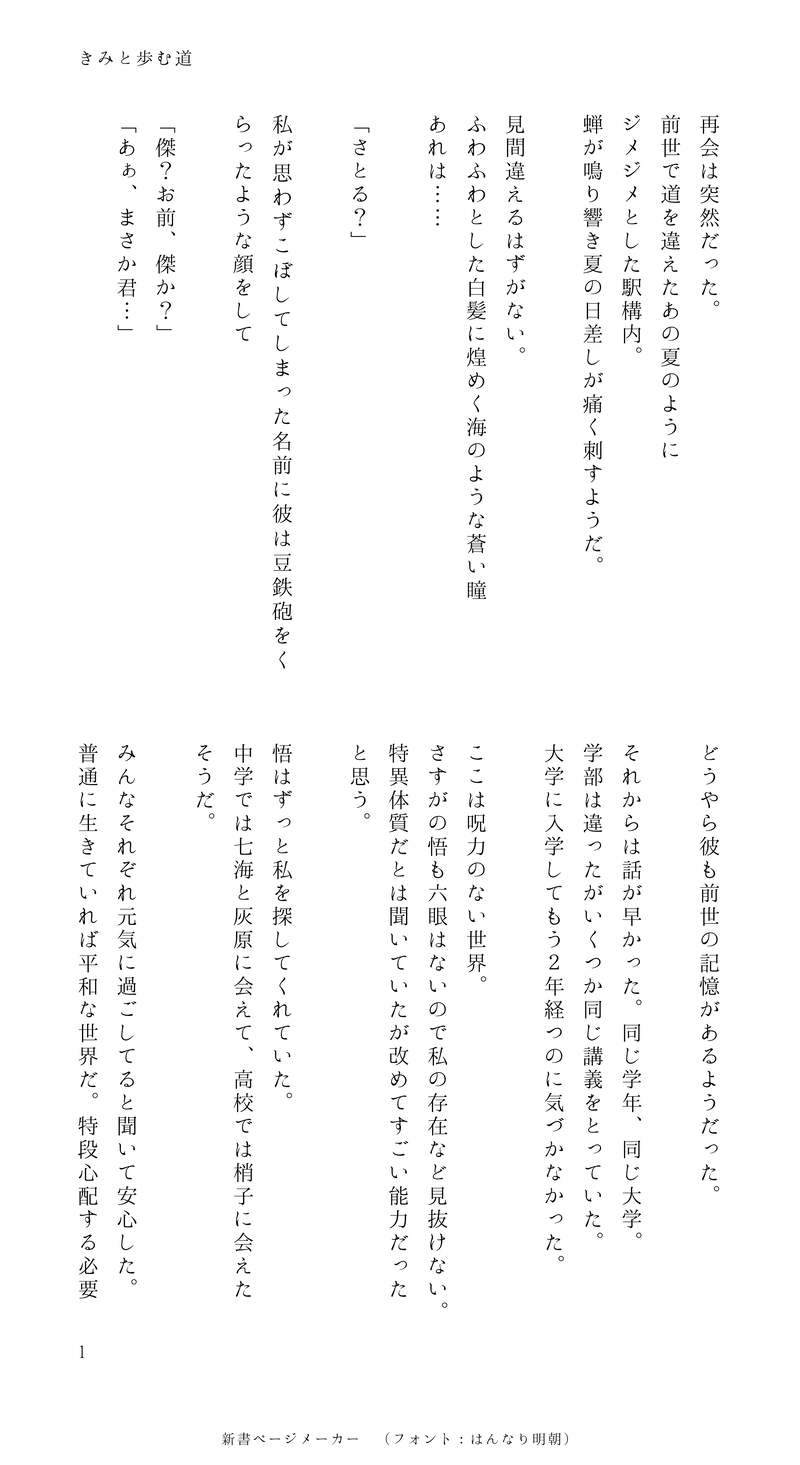 きみと歩む道

再会は突然だった。
前世で道を違えたあの夏のように
ジメジメとした駅構内。
蝉が鳴り響き夏の日差しが痛く刺すようだ。

見間違えるはずがない。
ふわふわとした白髪に煌めく海のような蒼い瞳
あれは……

「さとる?」

私が思わずこぼしてしまった名前に彼は豆鉄砲をくらったような顔をして

「傑?お前、傑か?」
「あぁ、まさか君…」

どうやら彼も前世の記憶があるようだった。

それからは話が早かった。同じ学年、同じ大学。
学部は違ったがいくつか同じ講義をとっていた。
大学に入学してもう2年経つのに気づかなかった。

ここは呪力のない世界。
さすがの悟も六眼はないので私の存在など見抜けない。
特異体質だとは聞いていたが改めてすごい能力だったと思う。

悟はずっと私を探してくれていた。
中学では七海と灰原に会えて、高校では梢子に会えたそうだ。

みんなそれぞれ元気に過ごしてると聞いて安心した。
普通に生きていれば平和な世界だ。特段心配する必要

1

新書ページメーカー　（フォント：はんなり明朝）